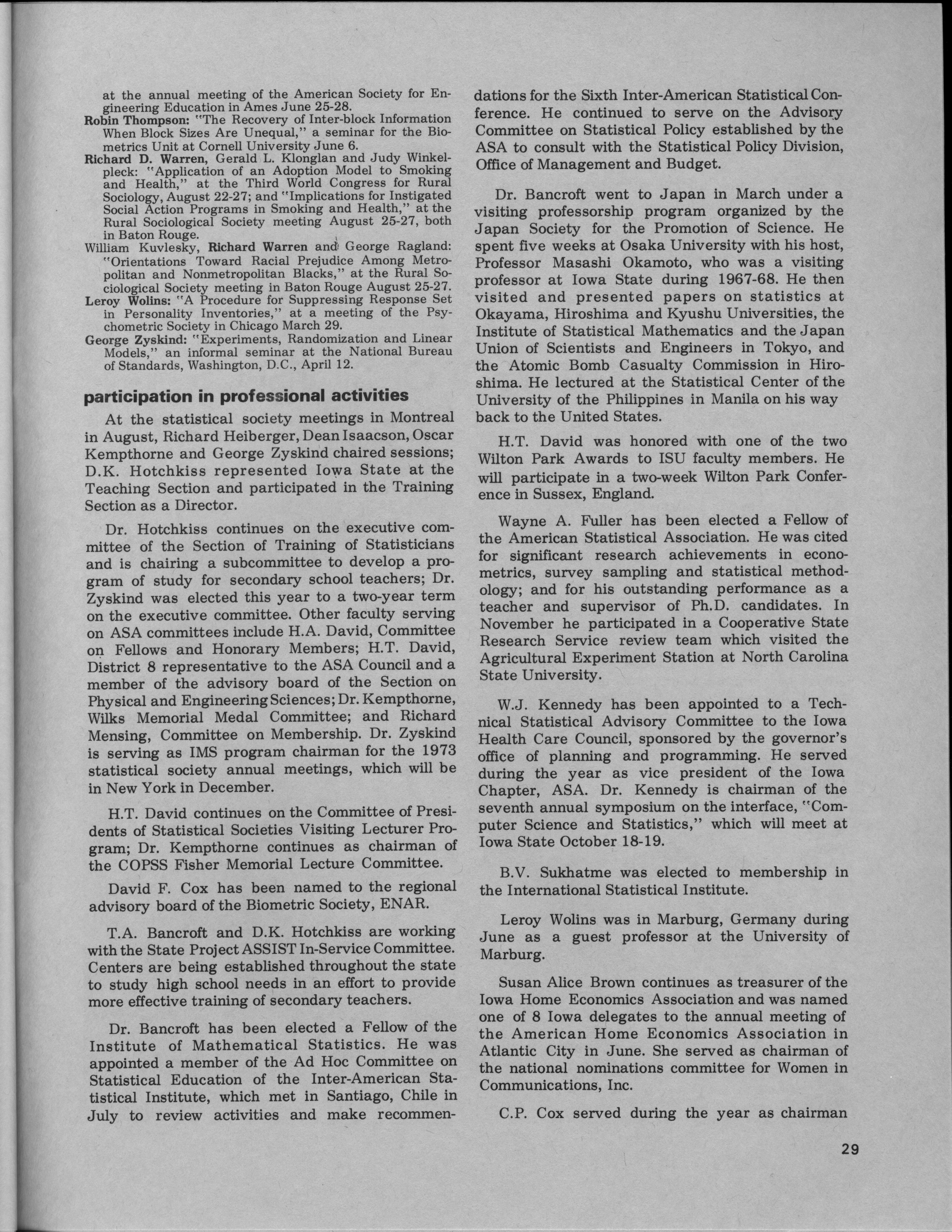 at the annual meeting of the American Society for Engineering Education in Ames June 25-28.

Robin Thompson: "The Recovery of Inter-block Information When Block Sizes Are Unequal," a seminar for the Biometrics Unit at Cornell University June 6.

Richard D. Warren, Gerald L. Klonglan and Judy Winkelpleck: "Application of an Adoption Model to Smoking and Health," at the Third World Congress for Rural Sociology, August 22-27; and "Implications for Instigated Social Action Programs in Smoking and Health," at the Rural Sociological Society meeting August 25-27, both in Baton Rouge.

William Kuvlesky, Richard Warren and George Ragland: "Orientations Toward Racial Prejudice Among Metropolitan and Nonmetropolitan Blacks," at the Rural Sociological Society meeting in Baton Rouge August 25-27.

Leroy Wolins: "A Procedure for Suppressing Response Set in Personality Inventories," at a meeting of the Psychometric Society in Chicago March 29.

George Zyskind: "Experiments, Randomization and Linear Models," an informal seminar at the National Bureau of Standards, Washington, D.C., April 12.

participation in professional activities

At the statistical society meetings in Montreal in August, Richard Heiberger, Dean Isaacson, Oscar Kempthorne and George Zyskind chaired sessions; D.K. Hotchkiss represented Iowa State at the Teaching Section and participated in the Training Section as a Director.

Dr. Hotchkiss continues on the executive committee of the Section of Training of Statisticians and is chairing a subcommittee to develop a program of study for secondary school teachers; Dr. Zyskind was elected this year to a two-year term on the executive committee. Other faculty serving on ASA committees include H.A. David, Committee on Fellows and Honorary Members; H.T. David, District 8 representative to the ASA Council and a member of the advisory board of the Section on Physical and Engineering Sciences; Dr. Kempthorne, Wilks Memorial Medal Committee; and Richard Mensing, Committee on Membership. Dr. Zyskind is serving as IMS program chairman for the 1973 statistical society annual meetings, which will be in New York in December.

H.T. David continues on the Committee of Presidents of Statistical Societies Visiting Lecturer Program; Dr. Kempthorne continues as chairman of the COPSS Fisher Memorial Lecture Committee.

David F. Cox has been named to the regional advisory board of the Biometric Society, ENAR.

T.A. Bancroft and D.K. Hotchkiss are working with the State Project ASSIST In-Service Committee. Centers are being established throughout the state to study high school needs in an effort to provide more effective training of secondary teachers.

Dr. Bancroft has been elected a Fellow of the Institute of Mathematical Statistics. He was appointed a member of the Ad Hoc Committee on Statistical Education of the Inter-American Statistical Institute, which met in Santiago, Chile in July to review activities and make recommendations for the Sixth Inter-American Statistical Conference. He continued to serve on the Advisory Committee on Statistical Policy established by the ASA to consult with the Statistical Policy Division, Office of Management and Budget.

Dr. Bancroft went to Japan in March under a visiting professorship program organized by the Japan Society for the Promotion of Science. He spent five weeks at Osaka University with his host, Professor Masashi Okamoto, who was a visiting professor at Iowa State during 1967-68. He then visited and presented papers on statistics at Okayama, Hiroshima and Kyushu Universities, the Institute of Statistical Mathematics and the Japan Union of Scientists and Engineers in Tokyo, and the Atomic Bomb Casualty Commission in Hiroshima. He lectured at the Statistical Center of the University of the Philippines in Manila on his way back to the United States.

H.T. David was honored with one of the two Wilton Park Awards to ISU faculty members. He will participate in a two-week Wilton Park Conference in Sussex, England.

Wayne A. Fuller has been elected a Fellow of the American Statistical Association. He was cited for significant research achievements in econometrics, survey sampling and statistical methodology; and for his outstanding performance as a teacher and supervisor of Ph.D. candidates. In November he participated in a Cooperative State Research Service review team which visited the Agricultural Experiment Station at North Carolina State University.

W.J. Kennedy has been appointed to a Technical Statistical Advisory Committee to the Iowa Health Care Council, sponsored by the governor's office of planning and programming. He served during the year as vice president of the Iowa Chapter, ASA. Dr. Kennedy is chairman of the seventh annual symposium on the interface, "Computer Science and Statistics," which will meet at Iowa State October 18-19.

B.V. Sukhatme was elected to membership in the International Statistical Institute.

Leroy Wolins was in Marburg, Germany during June as a guest professor at the University of Marburg.

Susan Alice Brown continues as treasurer of the Iowa Home Economics Association and was named one of 8 Iowa delegates to the annual meeting of the American Home Economics Association in Atlantic City in June. She served as chairman of the national nominations committee for Women in Communications, Inc.

C.P. Cox served during the year as chairman

29